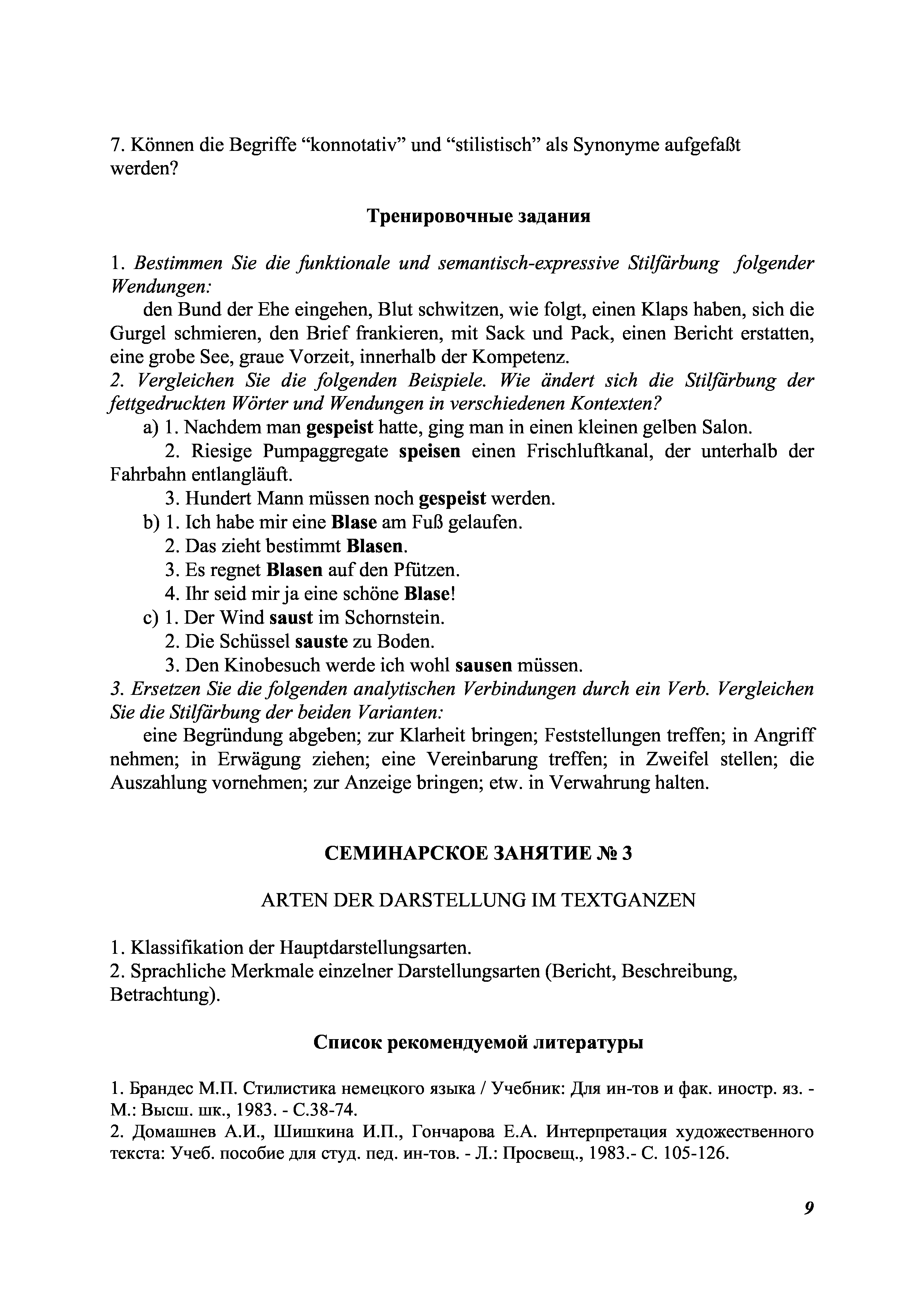 7. Können die Begriffe “konnotativ” und “stilistisch” als Synonyme aufgefaßt werden?

Тренировочные задания

1. Bestimmen Sie die funktionale und semantisch-expressive Stilfärbung folgender Wendungen:
den Bund der Ehe eingehen, Blut schwitzen, wie folgt, einen Klaps haben, sich die Gurgel schmieren, den Brief frankieren, mit Sack und Pack, einen Bericht erstatten, eine grobe See, graue Vorzeit, innerhalb der Kompetenz.
2. Vergleichen Sie die folgenden Beispiele. Wie ändert sich die Stilfärbung der fettgedruckten Wörter und Wendungen in verschiedenen Kontexten?
a) 1. Nachdem man gespeist hatte, ging man in einen kleinen gelben Salon.
2. Riesige Pumpaggregate speisen einen Frischluftkanal, der unterhalb der Fahrbahn entlangläuft.
3. Hundert Mann müssen noch gespeist werden.
b) 1. Ich habe mir eine Blase am Fuß gelaufen.
2. Das zieht bestimmt Blasen.
3. Es regnet Blasen auf den Pfützen.
4. Ihr seid mir ja eine schöne Blase!
c) 1. Der Wind saust im Schornstein.
2. Die Schüssel sauste zu Boden.
3. Den Kinobesuch werde ich wohl sausen müssen.
3. Ersetzen Sie die folgenden analytischen Verbindungen durch ein Verb. Vergleichen Sie die Stilfärbung der beiden Varianten:
eine Begründung abgeben; zur Klarheit bringen; Feststellungen treffen; in Angriff nehmen; in Erwägung ziehen; eine Vereinbarung treffen; in Zweifel stellen; die Auszahlung vornehmen; zur Anzeige bringen; etw. in Verwahrung halten.

СЕМИНАРСКОЕ ЗАНЯТИЕ № 3

ARTEN DER DARSTELLUNG IM TEXTGANZEN

1. Klassifikation der Hauptdarstellungsarten.
2. Sprachliche Merkmale einzelner Darstellungsarten (Bericht, Beschreibung, Betrachtung).

Список рекомендуемой литературы

1. Брандес М.П. Стилистика немецкого языка / Учебник: Для ин-тов и фак. иностр. яз. - М.: Высш. шк., 1983. - С.38-74.
2. Домашнев А.И., Шишкина И.П., Гончарова Е.А. Интерпретация художественного текста: Учеб. пособие для студ. пед. ин-тов. - Л.: Просвещ., 1983.- С. 105-126.

9